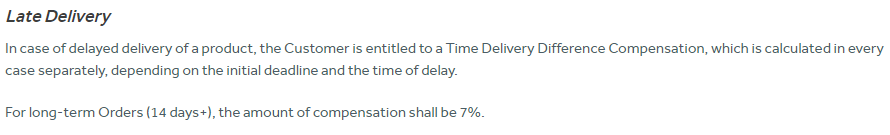 Late Delivery

In case of delayed delivery of a product, the Customer is entitled to a Time Delivery Difference Compensation, which is calculated in every case separately, depending on the initial deadline and the time of delay.

For long-term Orders (14 days+), the amount of compensation shall be 7%.